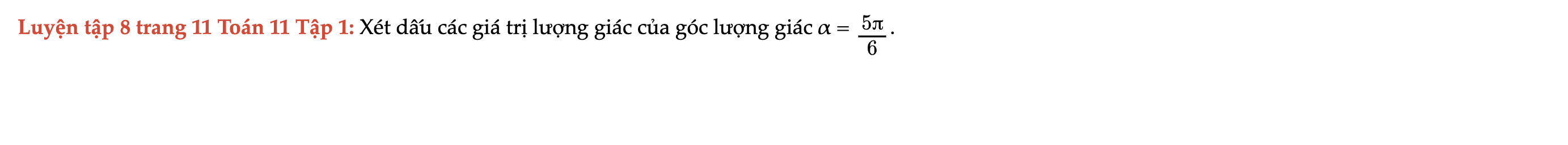 Luyện tập 8 trang 11 Toán 11 Tập 1: Xét dấu các giá trị lượng giác của góc lượng giác $\alpha = \frac{5\pi}{6}$.